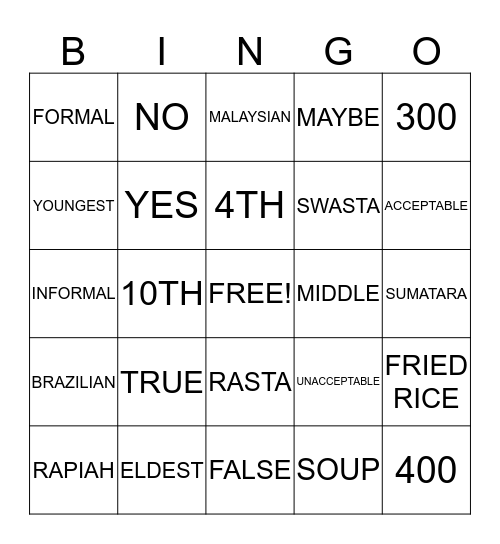 | B | I | N | G | O |
|---|---|---|---|---|
| FORMAL | NO | MALAYSIAN | MAYBE | 300 |
| YOUNGEST | YES | 4TH | SWASTA | ACCEPTABLE |
| INFORMAL | 10TH | FREE! | MIDDLE | SUMATARA |
| BRAZILIAN | TRUE | RASTA | UNACCEPTABLE | FRIED RICE |
| RAPIAH | ELDEST | FALSE | SOUP | 400 |